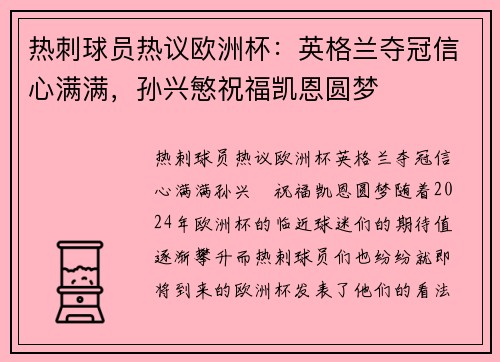 热刺球员热议欧洲杯：英格兰夺冠信心满满，孙兴慜祝福凯恩圆梦

热刺球员热议欧洲杯英格兰夺冠信心满满孙兴 祝福凯恩圆梦随着2024年欧洲杯的临近球迷们的期待值逐渐攀升而热刺球员们也纷纷就即将到来的欧洲杯发表了他们的看法